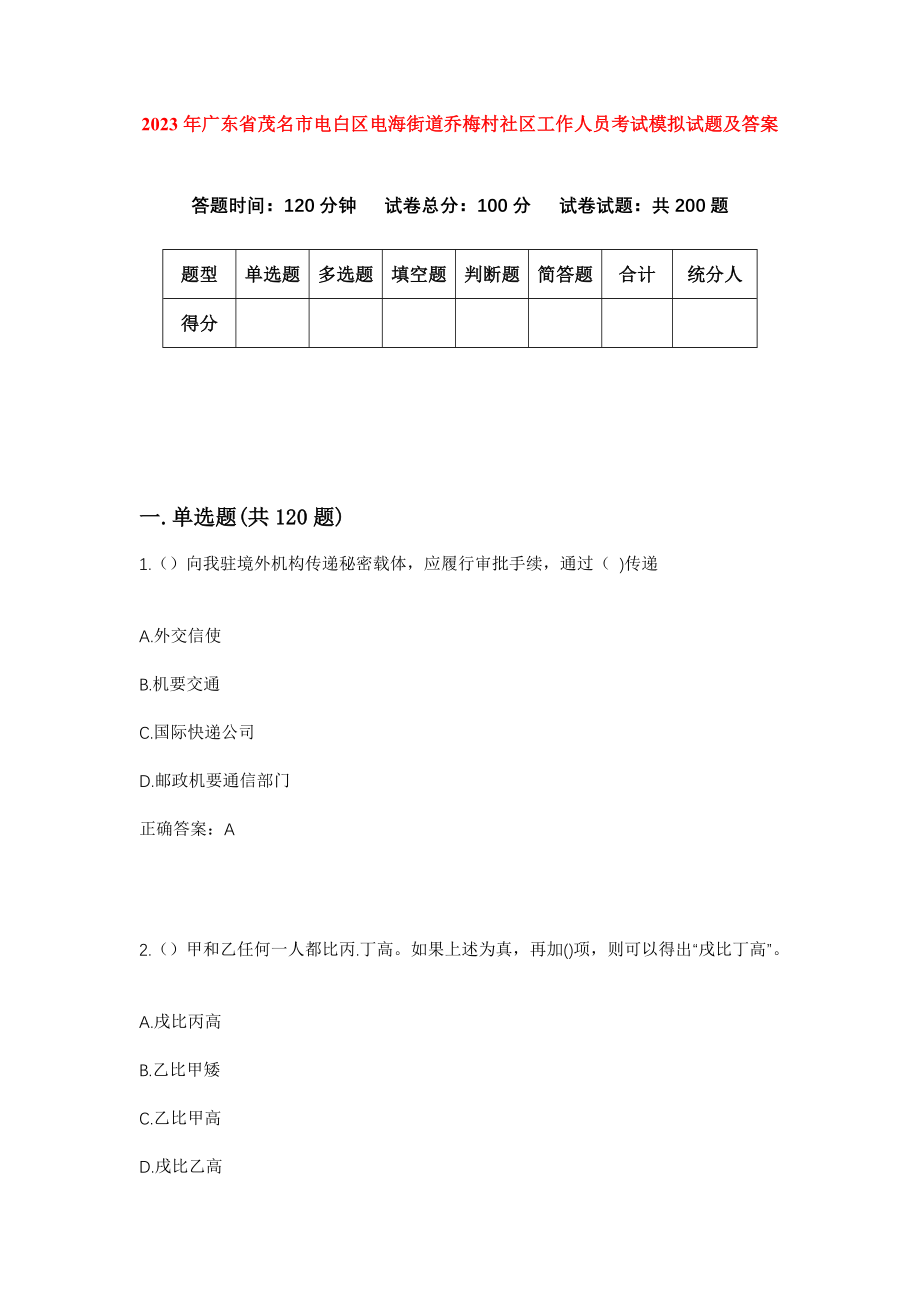 2023年广东省茂名市电白区电海街道乔梅村社区工作人员考试模拟试题及答案

答题时间：120分钟　　试卷总分：100分　　试卷试题：共200题

| 题型 | 单选题 | 多选题 | 填空题 | 判断题 | 简答题 | 合计 | 统分人 |
|---|---|---|---|---|---|---|---|
| 得分 | | | | | | | |

一.单选题(共120题)

1.（）向我驻境外机构传递秘密载体，应履行审批手续，通过（ )传递

A.外交信使

B.机要交通

C.国际快递公司

D.邮政机要通信部门

正确答案：A

2.（）甲和乙任何一人都比丙.丁高。如果上述为真，再加()项，则可以得出“戊比丁高”。

A.戊比丙高

B.乙比甲矮

C.乙比甲高

D.戊比乙高